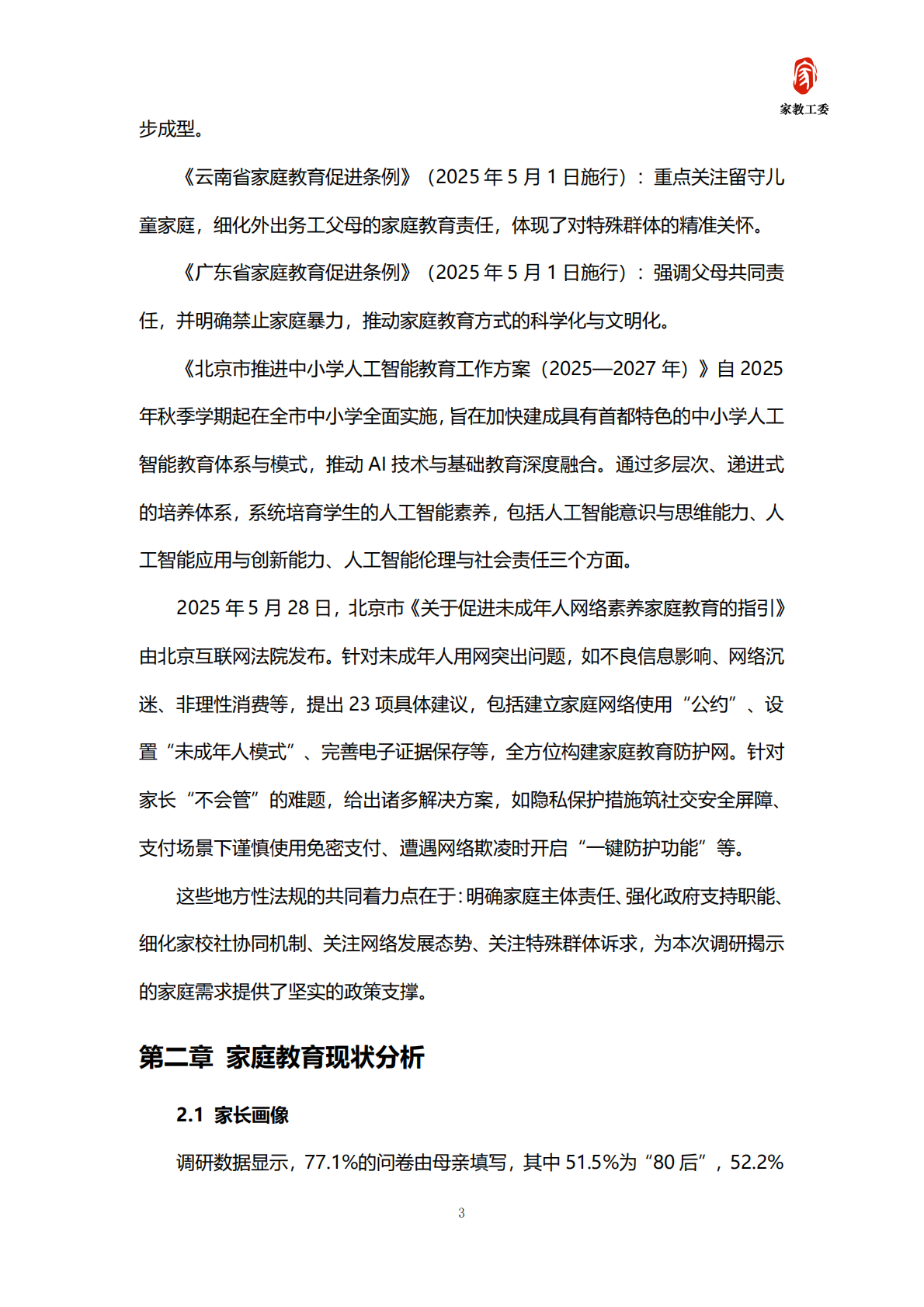 家教工委

步成型。

《云南省家庭教育促进条例》（2025 年 5 月 1 日施行）：重点关注留守儿童家庭，细化外出务工父母的家庭教育责任，体现了对特殊群体的精准关怀。

《广东省家庭教育促进条例》（2025 年 5 月 1 日施行）：强调父母共同责任，并明确禁止家庭暴力，推动家庭教育方式的科学化与文明化。

《北京市推进中小学人工智能教育工作方案（2025—2027 年）》自 2025 年秋季学期起在全市中小学全面实施，旨在加快建成具有首都特色的中小学人工智能教育体系与模式，推动 AI 技术与基础教育深度融合。通过多层次、递进式的培养体系，系统培育学生的人工智能素养，包括人工智能意识与思维能力、人工智能应用与创新能力、人工智能伦理与社会责任三个方面。

2025 年 5 月 28 日，北京市《关于促进未成年人网络素养家庭教育的指引》由北京互联网法院发布。针对未成年人用网突出问题，如不良信息影响、网络沉迷、非理性消费等，提出 23 项具体建议，包括建立家庭网络使用“公约”、设置“未成年人模式”、完善电子证据保存等，全方位构建家庭教育防护网。针对家长“不会管”的难题，给出诸多解决方案，如隐私保护措施筑社交安全屏障、支付场景下谨慎使用免密支付、遭遇网络欺凌时开启“一键防护功能”等。

这些地方性法规的共同着力点在于：明确家庭主体责任、强化政府支持职能、细化家校社协同机制、关注网络发展态势、关注特殊群体诉求，为本次调研揭示的家庭需求提供了坚实的政策支撑。

第二章 家庭教育现状分析

2.1 家长画像

调研数据显示，77.1%的问卷由母亲填写，其中 51.5%为“80 后”，52.2%

3